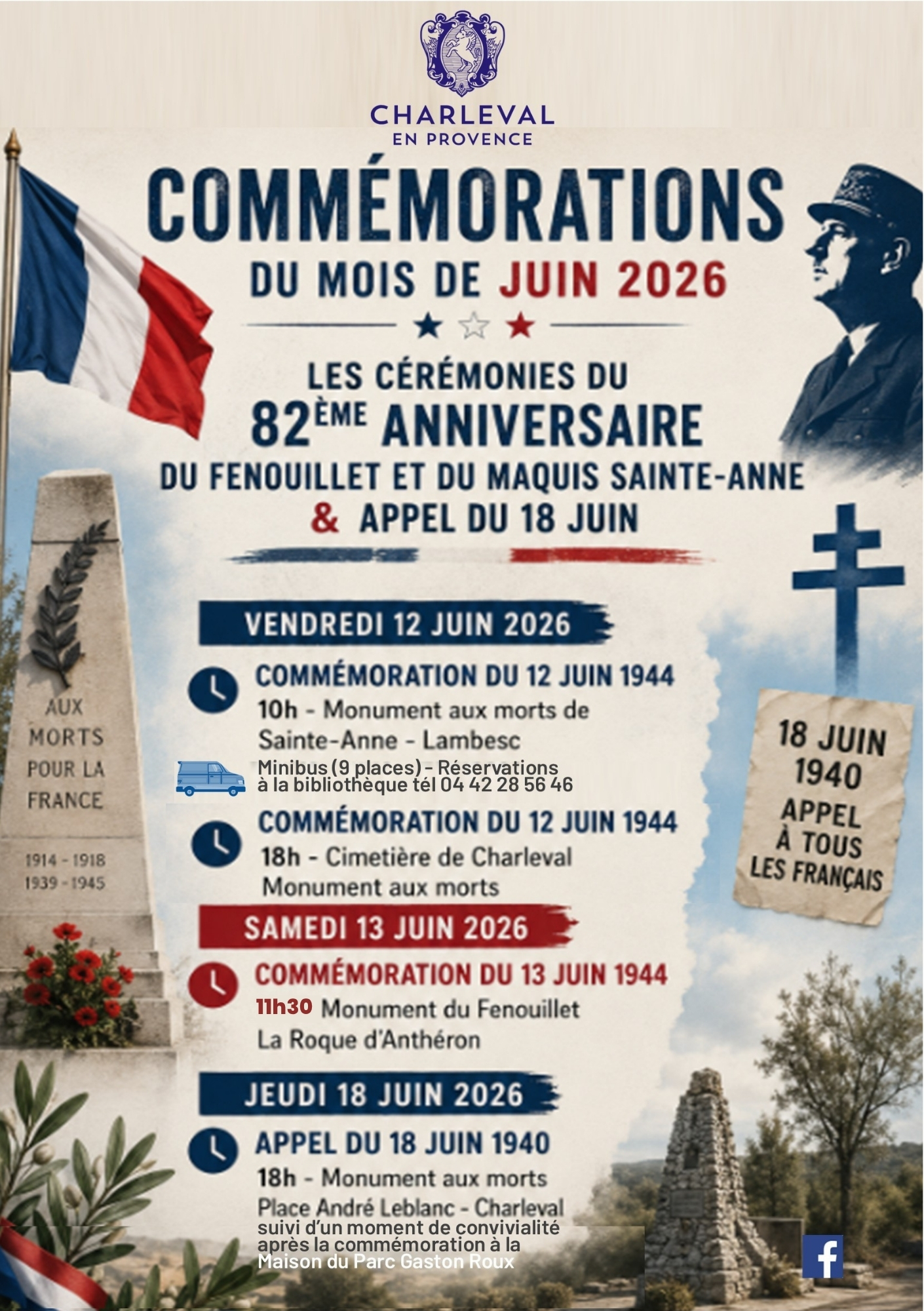 CHARLEVAL
EN PROVENCE

COMMÉMORATIONS
DU MOIS DE JUIN 2026

LES CÉRÉMONIES DU
82ÈME ANNIVERSAIRE
DU FENOUILLET ET DU MAQUIS SAINTE-ANNE
& APPEL DU 18 JUIN

VENDREDI 12 JUIN 2026

COMMÉMORATION DU 12 JUIN 1944
10h - Monument aux morts de Sainte-Anne - Lambesc

Minibus (9 places) - Réservations à la bibliothèque tél 04 42 28 56 46

COMMÉMORATION DU 12 JUIN 1944
18h - Cimetière de Charleval
Monument aux morts

SAMEDI 13 JUIN 2026

COMMÉMORATION DU 13 JUIN 1944
11h30 Monument du Fenouillet
La Roque d'Anthéron

JEUDI 18 JUIN 2026

APPEL DU 18 JUIN 1940
18h - Monument aux morts
Place André Leblanc - Charleval
suivi d'un moment de convivialité après la commémoration à la Maison du Parc Gaston Roux

AUX MORTS POUR LA FRANCE
1914 - 1918
1939 - 1945

18 JUIN 1940
APPEL À TOUS LES FRANÇAIS

f